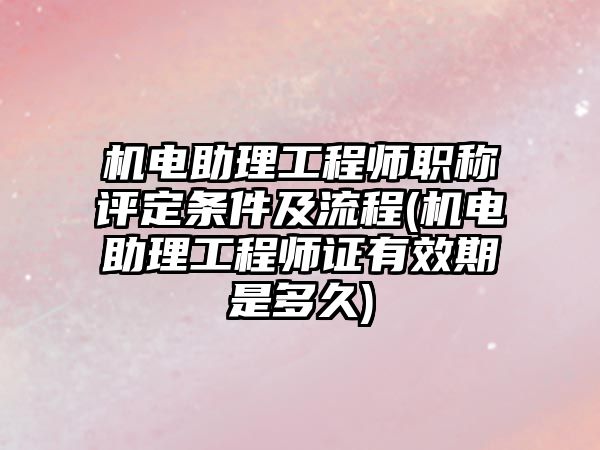 机电助理工程师职称评定条件及流程(机电助理工程师证有效期是多久)